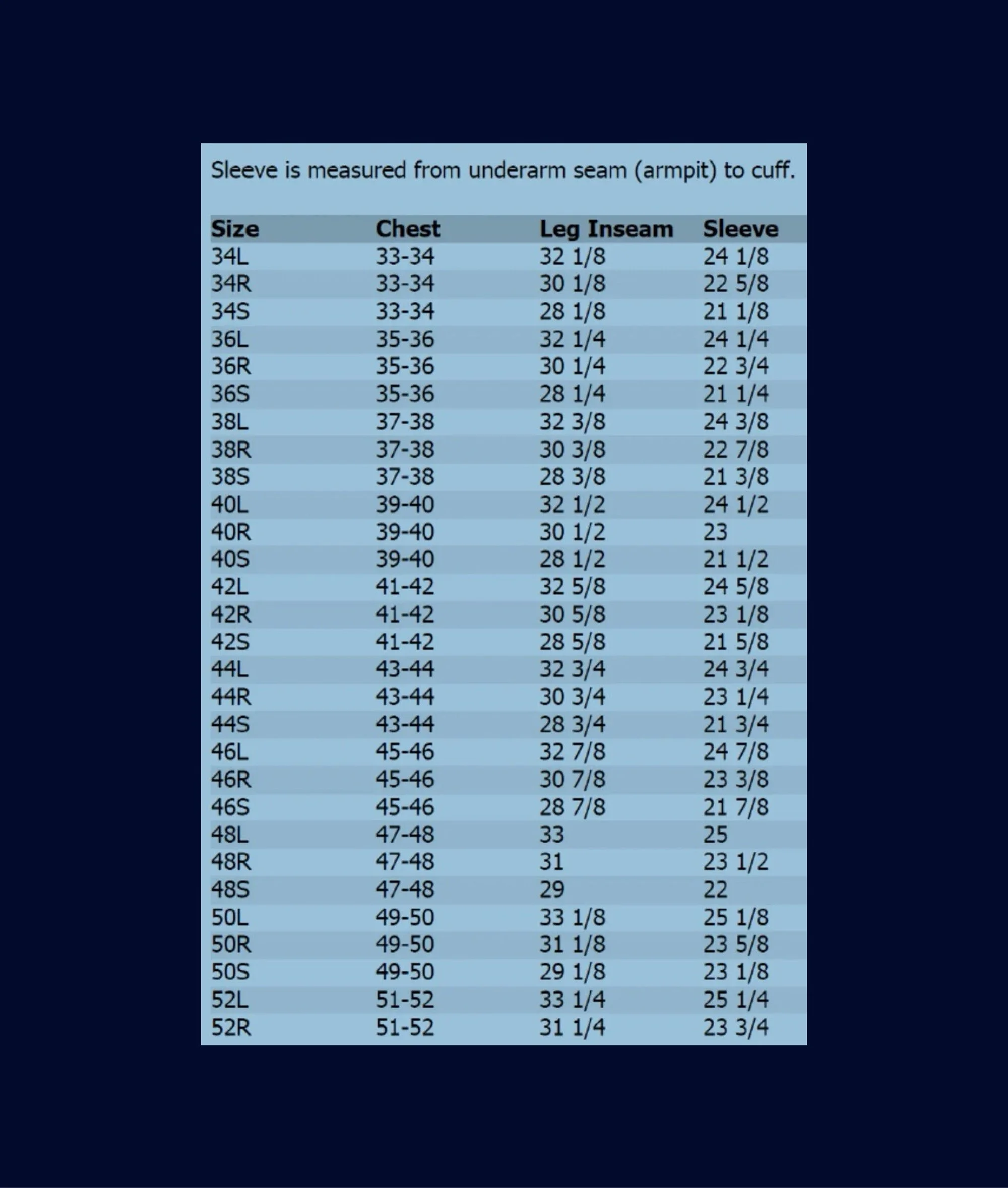 Sleeve is measured from underarm seam (armpit) to cuff.

| Size | Chest | Leg Inseam | Sleeve |
|---|---|---|---|
| 34L | 33-34 | 32 1/8 | 24 1/8 |
| 34R | 33-34 | 30 1/8 | 22 5/8 |
| 34S | 33-34 | 28 1/8 | 21 1/8 |
| 36L | 35-36 | 32 1/4 | 24 1/4 |
| 36R | 35-36 | 30 1/4 | 22 3/4 |
| 36S | 35-36 | 28 1/4 | 21 1/4 |
| 38L | 37-38 | 32 3/8 | 24 3/8 |
| 38R | 37-38 | 30 3/8 | 22 7/8 |
| 38S | 37-38 | 28 3/8 | 21 3/8 |
| 40L | 39-40 | 32 1/2 | 24 1/2 |
| 40R | 39-40 | 30 1/2 | 23 |
| 40S | 39-40 | 28 1/2 | 21 1/2 |
| 42L | 41-42 | 32 5/8 | 24 5/8 |
| 42R | 41-42 | 30 5/8 | 23 1/8 |
| 42S | 41-42 | 28 5/8 | 21 5/8 |
| 44L | 43-44 | 32 3/4 | 24 3/4 |
| 44R | 43-44 | 30 3/4 | 23 1/4 |
| 44S | 43-44 | 28 3/4 | 21 3/4 |
| 46L | 45-46 | 32 7/8 | 24 7/8 |
| 46R | 45-46 | 30 7/8 | 23 3/8 |
| 46S | 45-46 | 28 7/8 | 21 7/8 |
| 48L | 47-48 | 33 | 25 |
| 48R | 47-48 | 31 | 23 1/2 |
| 48S | 47-48 | 29 | 22 |
| 50L | 49-50 | 33 1/8 | 25 1/8 |
| 50R | 49-50 | 31 1/8 | 23 5/8 |
| 50S | 49-50 | 29 1/8 | 23 1/8 |
| 52L | 51-52 | 33 1/4 | 25 1/4 |
| 52R | 51-52 | 31 1/4 | 23 3/4 |